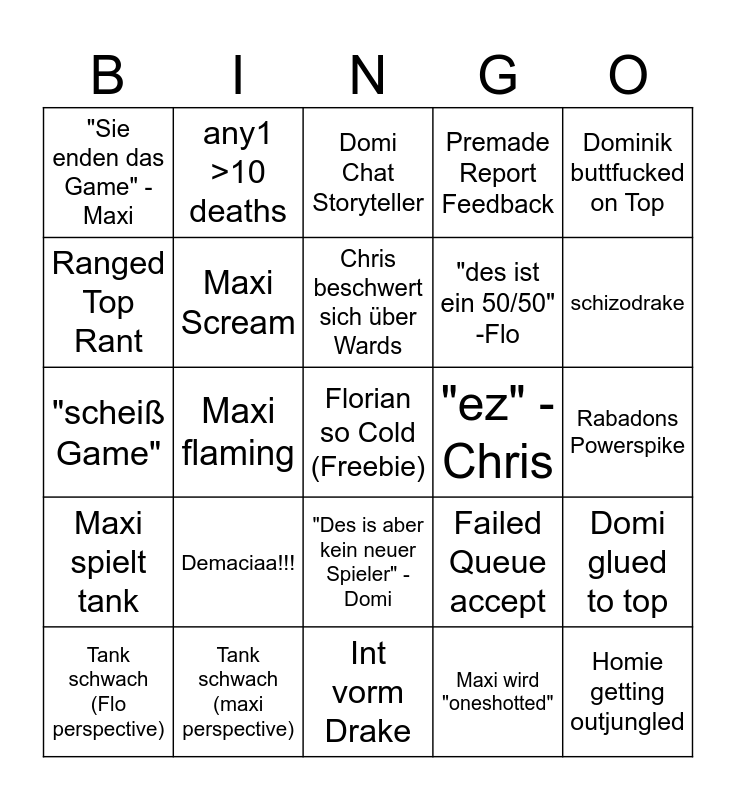 | B | I | N | G | O |
|---|---|---|---|---|
| "Sie enden das Game" - Maxi | any1 >10 deaths | Domi Chat Storyteller | Premade Report Feedback | Dominik buttfucked on Top |
| Ranged Top Rant | Maxi Scream | Chris beschwert sich über Wards | "des ist ein 50/50" -Flo | schizodrake |
| "scheiß Game" | Maxi flaming | Florian so Cold (Freebie) | "ez" - Chris | Rabadons Powerspike |
| Maxi spielt tank | Demaciaa!!! | "Des is aber kein neuer Spieler" - Domi | Failed Queue accept | Domi glued to top |
| Tank schwach (Flo perspective) | Tank schwach (maxi perspective) | Int vorm Drake | Maxi wird "oneshotted" | Homie getting outjungled |